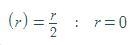 $(r) = \frac{r}{2} \quad : \quad r = 0$